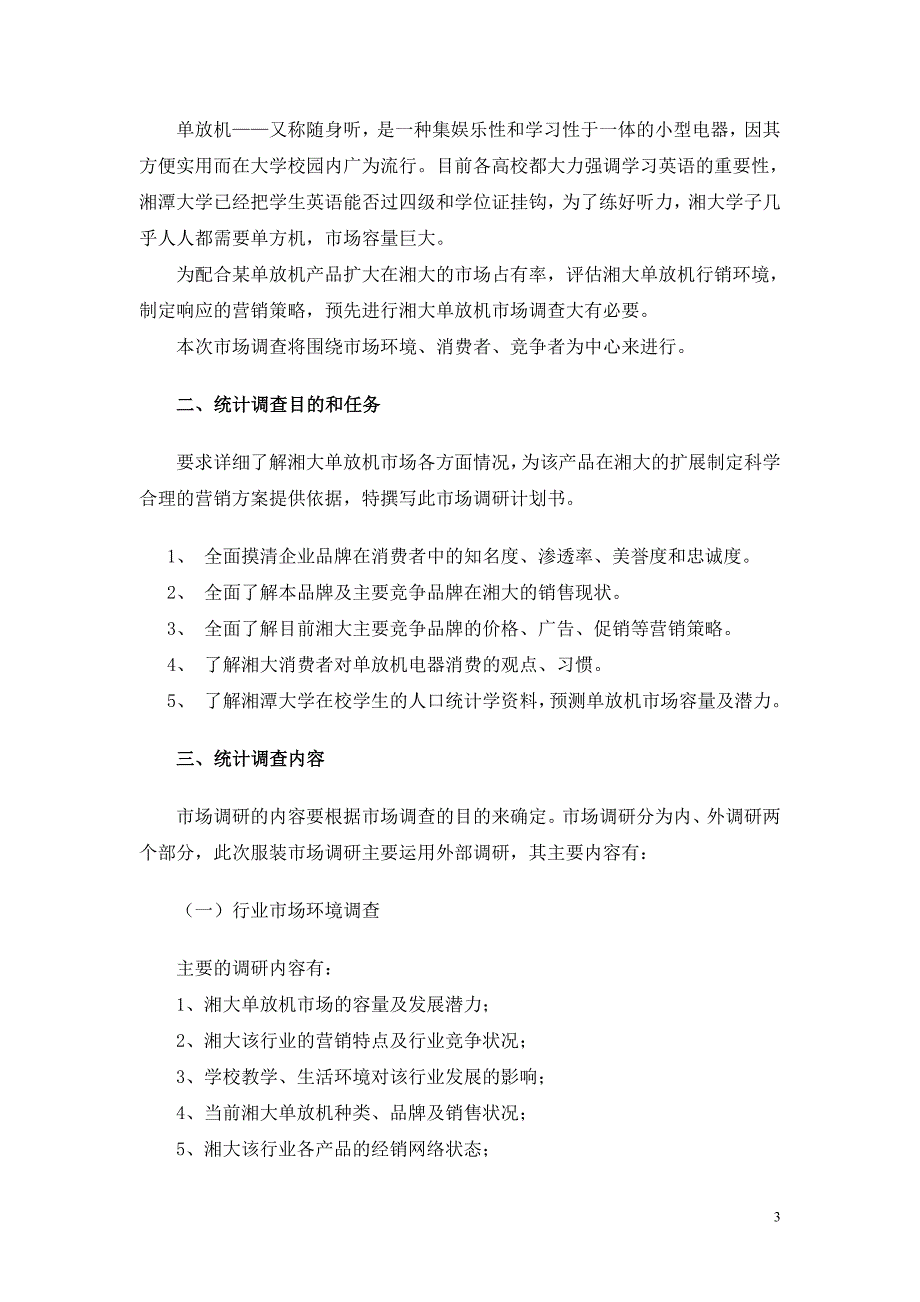 单放机——又称随身听，是一种集娱乐性和学习性于一体的小型电器，因其方便实用而在大学校园内广为流行。目前各高校都大力强调学习英语的重要性，湘潭大学已经把学生英语能否过四级和学位证挂钩，为了练好听力，湘大学子几乎人人都需要单方机，市场容量巨大。

为配合某单放机产品扩大在湘大的市场占有率，评估湘大单放机行销环境，制定响应的营销策略，预先进行湘大单放机市场调查大有必要。

本次市场调查将围绕市场环境、消费者、竞争者为中心来进行。

二、统计调查目的和任务

要求详细了解湘大单放机市场各方面情况，为该产品在湘大的扩展制定科学合理的营销方案提供依据，特撰写此市场调研计划书。

1、 全面摸清企业品牌在消费者中的知名度、渗透率、美誉度和忠诚度。

2、 全面了解本品牌及主要竞争品牌在湘大的销售现状。

3、 全面了解目前湘大主要竞争品牌的价格、广告、促销等营销策略。

4、 了解湘大消费者对单放机电器消费的观点、习惯。

5、 了解湘潭大学在校学生的人口统计学资料，预测单放机市场容量及潜力。

三、统计调查内容

市场调研的内容要根据市场调查的目的来确定。市场调研分为内、外调研两个部分，此次服装市场调研主要运用外部调研，其主要内容有：

（一）行业市场环境调查

主要的调研内容有：

1、湘大单放机市场的容量及发展潜力；

2、湘大该行业的营销特点及行业竞争状况；

3、学校教学、生活环境对该行业发展的影响；

4、当前湘大单放机种类、品牌及销售状况；

5、湘大该行业各产品的经销网络状态；

3